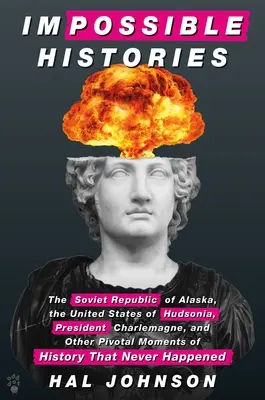 IMPOSSIBLE HISTORIES

The Soviet Republic of Alaska, the United States of Hudsonia, President Charlemagne, and Other Pivotal Moments of History That Never Happened

odd dot

HAL JOHNSON